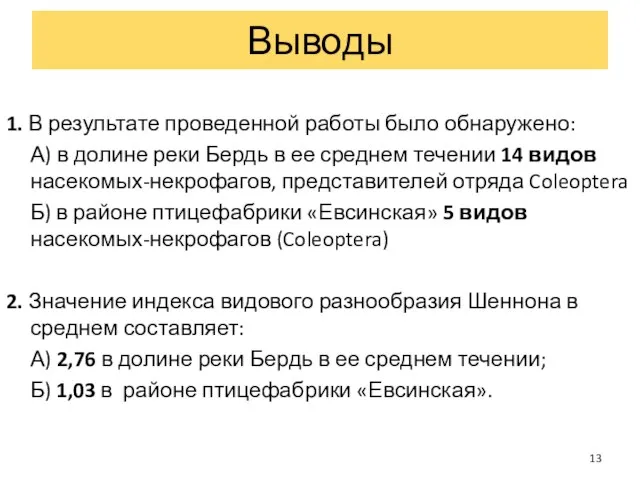 Выводы

1. В результате проведенной работы было обнаружено:

А) в долине реки Бердь в ее среднем течении 14 видов насекомых-некрофагов, представителей отряда Coleoptera

Б) в районе птицефабрики «Евсинская» 5 видов насекомых-некрофагов (Coleoptera)

2. Значение индекса видового разнообразия Шеннона в среднем составляет:

А) 2,76 в долине реки Бердь в ее среднем течении;

Б) 1,03 в районе птицефабрики «Евсинская».

13